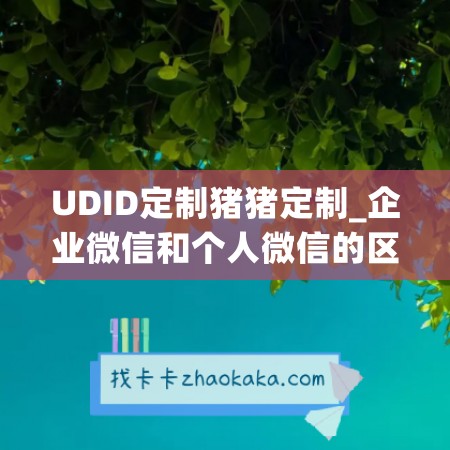 UDID定制猪猪定制_企业微信和个人微信的区

找卡卡zhaokaka.com